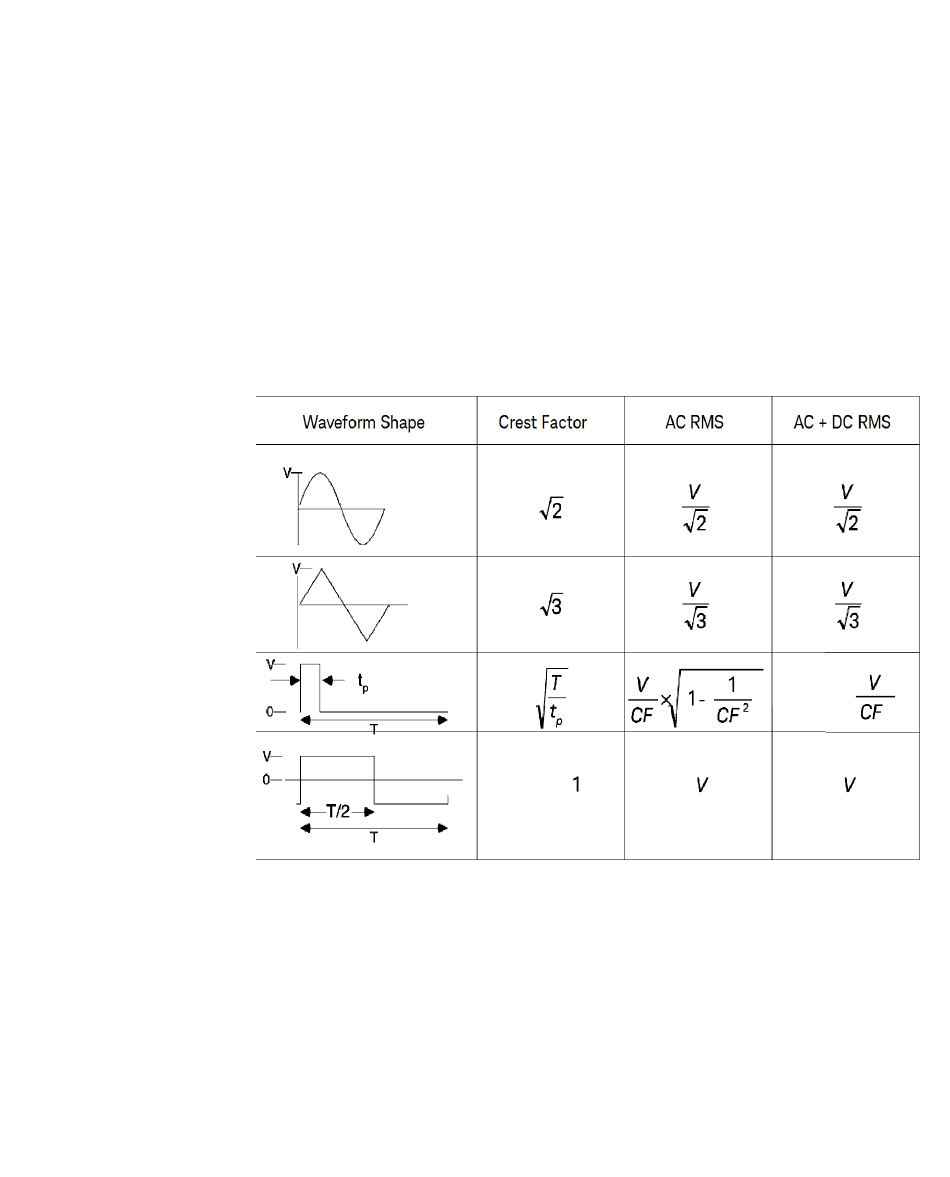 | Waveform Shape | Crest Factor | AC RMS | AC + DC RMS |
|---|---|---|---|
| V | $\sqrt{2}$ | $\frac{V}{\sqrt{2}}$ | $\frac{V}{\sqrt{2}}$ |
| V | $\sqrt{3}$ | $\frac{V}{\sqrt{3}}$ | $\frac{V}{\sqrt{3}}$ |
| V $t_p$ 0 T | $\sqrt{\frac{T}{t_p}}$ | $\frac{V}{CF} \times \sqrt{1 - \frac{1}{CF^2}}$ | $\frac{V}{CF}$ |
| V 0 T/2 T | 1 | $V$ | $V$ |